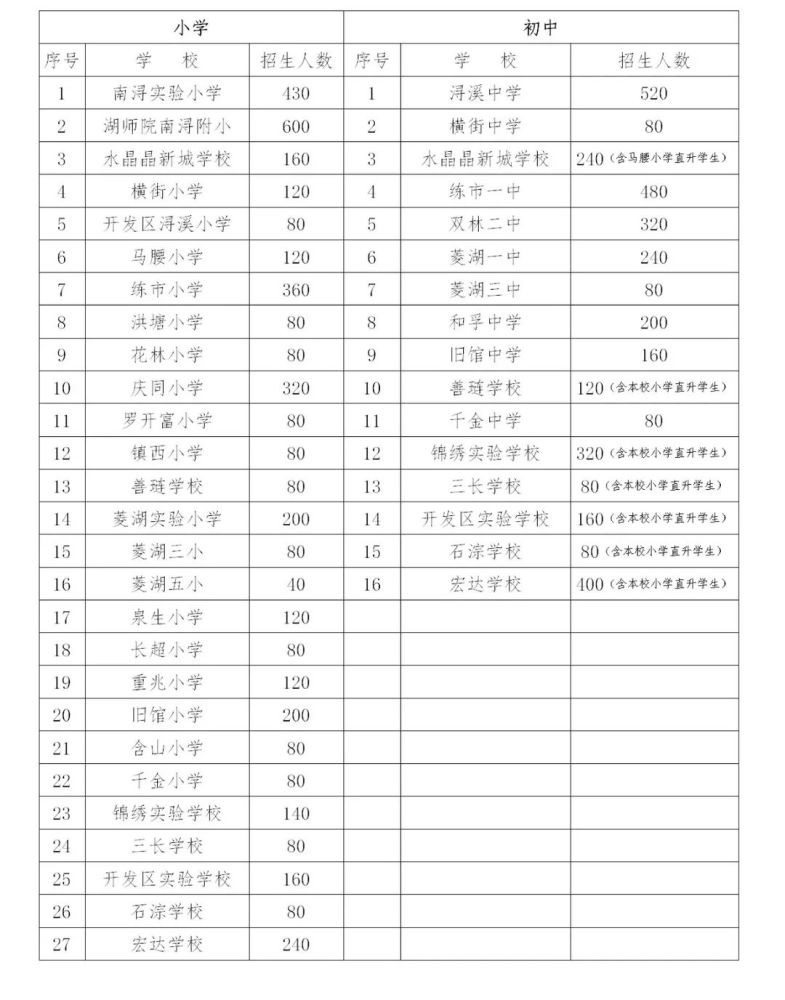 | 小学 | | | 初中 | | |
|---|---|---|---|---|---|
| 序号 | 学 校 | 招生人数 | 序号 | 学 校 | 招生人数 |
| 1 | 南浔实验小学 | 430 | 1 | 浔溪中学 | 520 |
| 2 | 湖师院南浔附小 | 600 | 2 | 横街中学 | 80 |
| 3 | 水晶晶新城学校 | 160 | 3 | 水晶晶新城学校 | 240（含马腰小学直升学生） |
| 4 | 横街小学 | 120 | 4 | 练市一中 | 480 |
| 5 | 开发区浔溪小学 | 80 | 5 | 双林二中 | 320 |
| 6 | 马腰小学 | 120 | 6 | 菱湖一中 | 240 |
| 7 | 练市小学 | 360 | 7 | 菱湖三中 | 80 |
| 8 | 洪塘小学 | 80 | 8 | 和孚中学 | 200 |
| 9 | 花林小学 | 80 | 9 | 旧馆中学 | 160 |
| 10 | 庆同小学 | 320 | 10 | 善琏学校 | 120（含本校小学直升学生） |
| 11 | 罗开富小学 | 80 | 11 | 千金中学 | 80 |
| 12 | 镇西小学 | 80 | 12 | 锦绣实验学校 | 320（含本校小学直升学生） |
| 13 | 善琏学校 | 80 | 13 | 三长学校 | 80（含本校小学直升学生） |
| 14 | 菱湖实验小学 | 200 | 14 | 开发区实验学校 | 160（含本校小学直升学生） |
| 15 | 菱湖三小 | 80 | 15 | 石淙学校 | 80（含本校小学直升学生） |
| 16 | 菱湖五小 | 40 | 16 | 宏达学校 | 400（含本校小学直升学生） |
| 17 | 泉生小学 | 120 | | | |
| 18 | 长超小学 | 80 | | | |
| 19 | 重兆小学 | 120 | | | |
| 20 | 旧馆小学 | 200 | | | |
| 21 | 含山小学 | 80 | | | |
| 22 | 千金小学 | 80 | | | |
| 23 | 锦绣实验学校 | 140 | | | |
| 24 | 三长学校 | 80 | | | |
| 25 | 开发区实验学校 | 160 | | | |
| 26 | 石淙学校 | 80 | | | |
| 27 | 宏达学校 | 240 | | | |